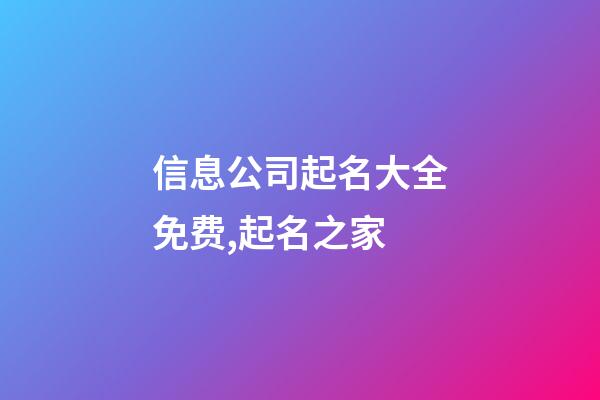 信息公司起名大全免费,起名之家